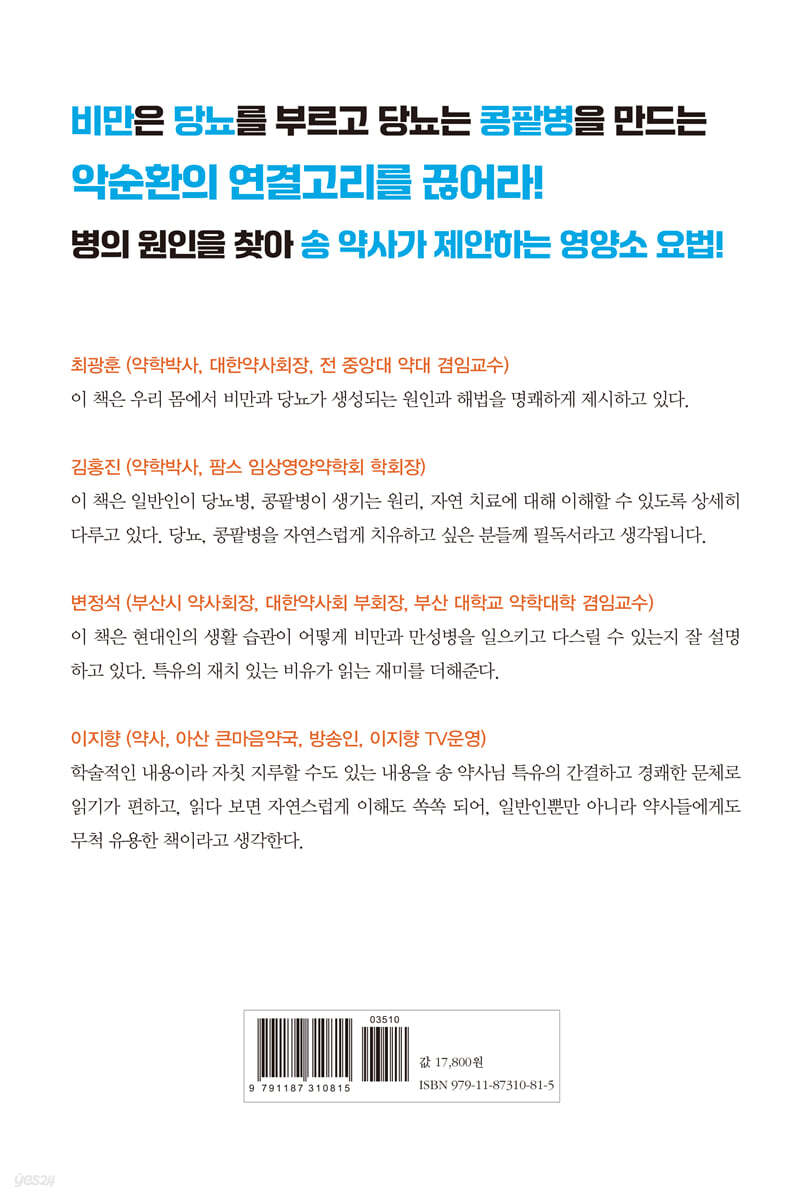 비만은 당뇨를 부르고 당뇨는 콩팥병을 만드는
악순환의 연결고리를 끊어라!
병의 원인을 찾아 송 약사가 제안하는 영양소 요법!

최광훈 (약학박사, 대한약사회장, 전 중앙대 약대 겸임교수)
이 책은 우리 몸에서 비만과 당뇨가 생성되는 원인과 해법을 명쾌하게 제시하고 있다.

김홍진 (약학박사, 팜스 임상영양약학회 학회장)
이 책은 일반인이 당뇨병, 콩팥병이 생기는 원리, 자연 치료에 대해 이해할 수 있도록 상세히 다루고 있다. 당뇨, 콩팥병을 자연스럽게 치유하고 싶은 분들께 필독서라고 생각됩니다.

변정석 (부산시 약사회장, 대한약사회 부회장, 부산 대학교 약학대학 겸임교수)
이 책은 현대인의 생활 습관이 어떻게 비만과 만성병을 일으키고 다스릴 수 있는지 잘 설명하고 있다. 특유의 재치 있는 비유가 읽는 재미를 더해준다.

이지향 (약사, 아산 큰마음약국, 방송인, 이지향 TV운영)
학술적인 내용이라 자칫 지루할 수도 있는 내용을 송 약사님 특유의 간결하고 경쾌한 문체로 읽기가 편하고, 읽다 보면 자연스럽게 이해도 쏙쏙 되어, 일반인뿐만 아니라 약사들에게도 무척 유용한 책이라고 생각한다.

03510
9 791187 310815
값 17,800원
ISBN 979-11-87310-81-5

yes24